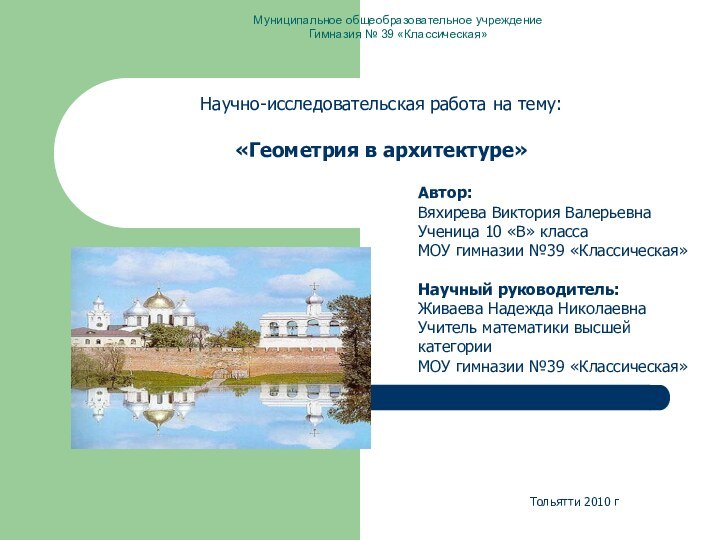 Муниципальное общеобразовательное учреждение
Гимназия № 39 «Классическая»

Научно-исследовательская работа на тему:

«Геометрия в архитектуре»

Автор:
Вяхирева Виктория Валерьевна
Ученица 10 «В» класса
МОУ гимназии №39 «Классическая»

Научный руководитель:
Живаева Надежда Николаевна
Учитель математики высшей категории
МОУ гимназии №39 «Классическая»

Тольятти 2010 г